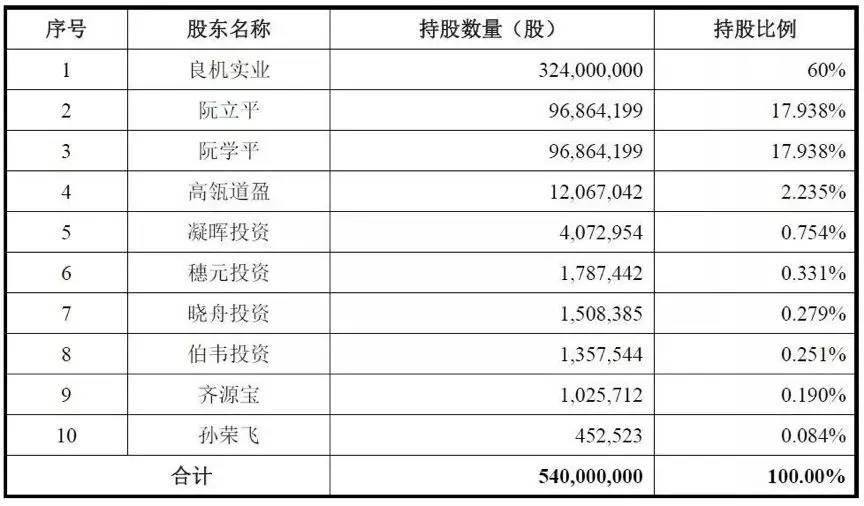 | 序号 | 股东名称 | 持股数量（股） | 持股比例 |
|---|---|---|---|
| 1 | 良机实业 | 324,000,000 | 60% |
| 2 | 阮立平 | 96,864,199 | 17.938% |
| 3 | 阮学平 | 96,864,199 | 17.938% |
| 4 | 高瓴道盈 | 12,067,042 | 2.235% |
| 5 | 凝晖投资 | 4,072,954 | 0.754% |
| 6 | 穗元投资 | 1,787,442 | 0.331% |
| 7 | 晓舟投资 | 1,508,385 | 0.279% |
| 8 | 伯韦投资 | 1,357,544 | 0.251% |
| 9 | 齐源宝 | 1,025,712 | 0.190% |
| 10 | 孙荣飞 | 452,523 | 0.084% |
| 合计 |  | 540,000,000 | 100.00% |